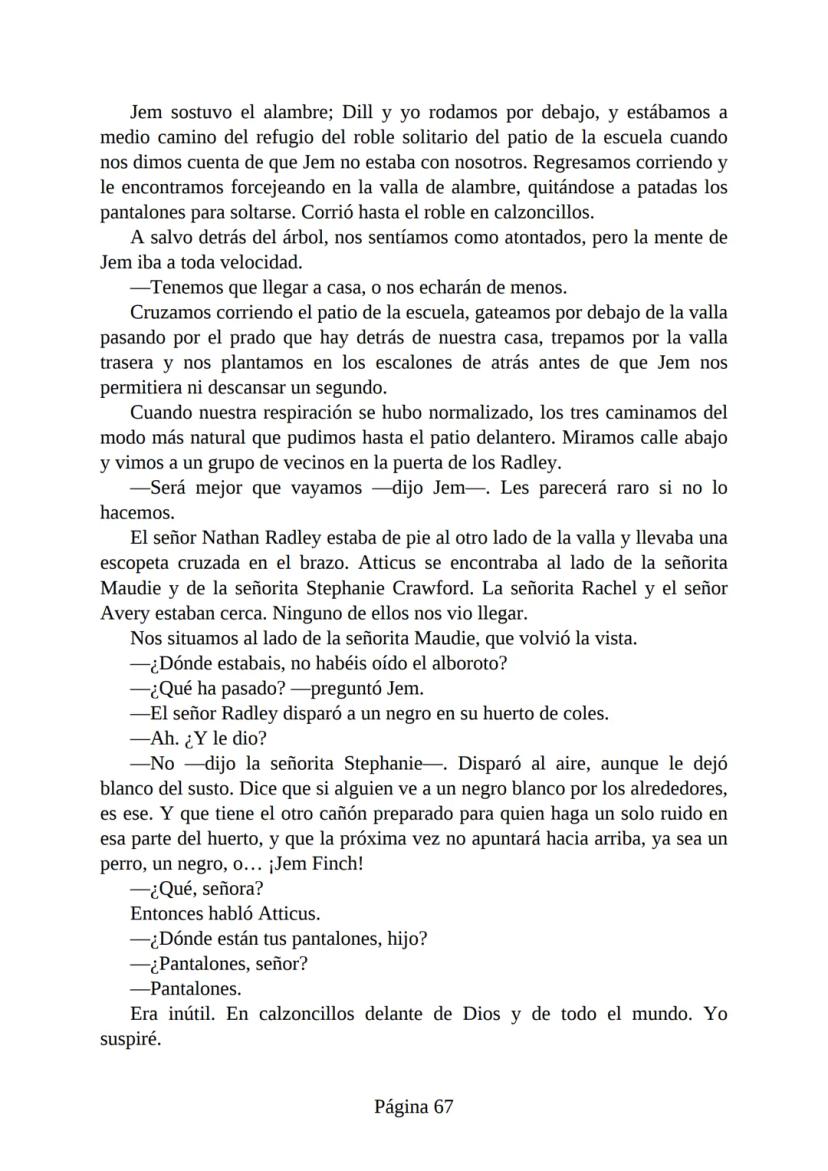 Jem sostuvo el alambre; Dill y yo rodamos por debajo, y estábamos a medio camino del refugio del roble solitario del patio de la escuela cuando nos dimos cuenta de que Jem no estaba con nosotros. Regresamos corriendo y le encontramos forcejeando en la valla de alambre, quitándose a patadas los pantalones para soltarse. Corrió hasta el roble en calzoncillos.

A salvo detrás del árbol, nos sentíamos como atontados, pero la mente de Jem iba a toda velocidad.

—Tenemos que llegar a casa, o nos echarán de menos.

Cruzamos corriendo el patio de la escuela, gateamos por debajo de la valla pasando por el prado que hay detrás de nuestra casa, trepamos por la valla trasera y nos plantamos en los escalones de atrás antes de que Jem nos permitiera ni descansar un segundo.

Cuando nuestra respiración se hubo normalizado, los tres caminamos del modo más natural que pudimos hasta el patio delantero. Miramos calle abajo y vimos a un grupo de vecinos en la puerta de los Radley.

—Será mejor que vayamos —dijo Jem—. Les parecerá raro si no lo hacemos.

El señor Nathan Radley estaba de pie al otro lado de la valla y llevaba una escopeta cruzada en el brazo. Atticus se encontraba al lado de la señorita Maudie y de la señorita Stephanie Crawford. La señorita Rachel y el señor Avery estaban cerca. Ninguno de ellos nos vio llegar.

Nos situamos al lado de la señorita Maudie, que volvió la vista.

—¿Dónde estabais, no habéis oído el alboroto?

—¿Qué ha pasado? —preguntó Jem.

—El señor Radley disparó a un negro en su huerto de coles.

—Ah. ¿Y le dio?

—No —dijo la señorita Stephanie—. Disparó al aire, aunque le dejó blanco del susto. Dice que si alguien ve a un negro blanco por los alrededores, es ese. Y que tiene el otro cañón preparado para quien haga un solo ruido en esa parte del huerto, y que la próxima vez no apuntará hacia arriba, ya sea un perro, un negro, o… ¡Jem Finch!

—¿Qué, señora?

Entonces habló Atticus.

—¿Dónde están tus pantalones, hijo?

—¿Pantalones, señor?

—Pantalones.

Era inútil. En calzoncillos delante de Dios y de todo el mundo. Yo suspiré.

Página 67